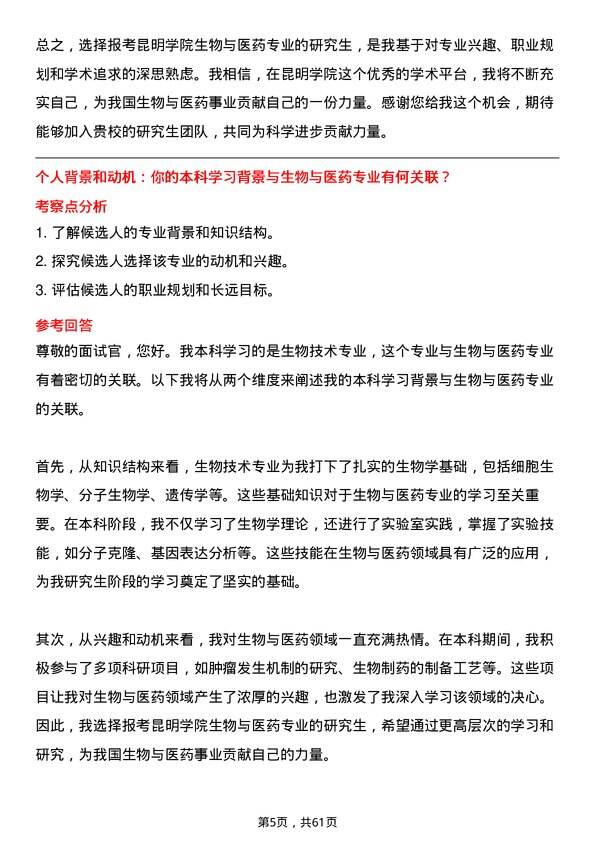 总之，选择报考昆明学院生物与医药专业的研究生，是我基于对专业兴趣、职业规划和学术追求的深思熟虑。我相信，在昆明学院这个优秀的学术平台，我将不断充实自己，为我国生物与医药事业贡献自己的一份力量。感谢您给我这个机会，期待能够加入贵校的研究生团队，共同为科学进步贡献力量。

个人背景和动机：你的本科学习背景与生物与医药专业有何关联？

考察点分析

1. 了解候选人的专业背景和知识结构。
2. 探究候选人选择该专业的动机和兴趣。
3. 评估候选人的职业规划和长远目标。

参考回答

尊敬的面试官，您好。我本科学习的是生物技术专业，这个专业与生物与医药专业有着密切的关联。以下我将从两个维度来阐述我的本科学习背景与生物与医药专业的关联。

首先，从知识结构来看，生物技术专业为我打下了扎实的生物学基础，包括细胞生物学、分子生物学、遗传学等。这些基础知识对于生物与医药专业的学习至关重要。在本科阶段，我不仅学习了生物学理论，还进行了实验室实践，掌握了实验技能，如分子克隆、基因表达分析等。这些技能在生物与医药领域具有广泛的应用，为我研究生阶段的学习奠定了坚实的基础。

其次，从兴趣和动机来看，我对生物与医药领域一直充满热情。在本科期间，我积极参与了多项科研项目，如肿瘤发生机制的研究、生物制药的制备工艺等。这些项目让我对生物与医药领域产生了浓厚的兴趣，也激发了我深入学习该领域的决心。因此，我选择报考昆明学院生物与医药专业的研究生，希望通过更高层次的学习和研究，为我国生物与医药事业贡献自己的力量。

第5页，共61页